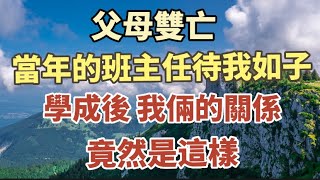 父母雙亡
當年的班主任待我如子
學成後 我倆的關係
竟然是這樣